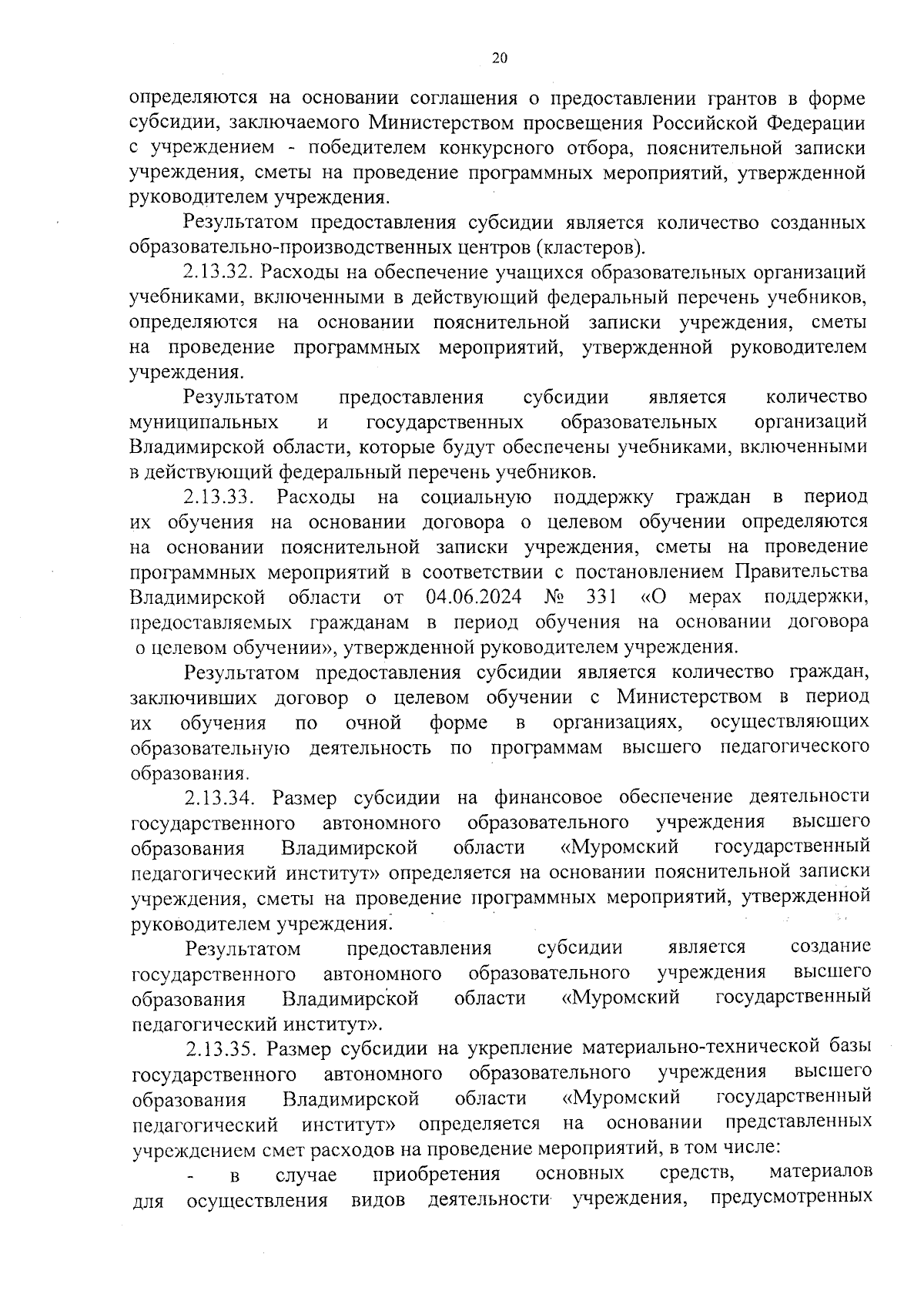 20

определяются на основании соглашения о предоставлении грантов в форме субсидии, заключаемого Министерством просвещения Российской Федерации с учреждением - победителем конкурсного отбора, пояснительной записки учреждения, сметы на проведение программных мероприятий, утвержденной руководителем учреждения.

Результатом предоставления субсидии является количество созданных образовательно-производственных центров (кластеров).

2.13.32. Расходы на обеспечение учащихся образовательных организаций учебниками, включенными в действующий федеральный перечень учебников, определяются на основании пояснительной записки учреждения, сметы на проведение программных мероприятий, утвержденной руководителем учреждения.

Результатом предоставления субсидии является количество муниципальных и государственных образовательных организаций Владимирской области, которые будут обеспечены учебниками, включенными в действующий федеральный перечень учебников.

2.13.33. Расходы на социальную поддержку граждан в период их обучения на основании договора о целевом обучении определяются на основании пояснительной записки учреждения, сметы на проведение программных мероприятий в соответствии с постановлением Правительства Владимирской области от 04.06.2024 № 331 «О мерах поддержки, предоставляемых гражданам в период обучения на основании договора о целевом обучении», утвержденной руководителем учреждения.

Результатом предоставления субсидии является количество граждан, заключивших договор о целевом обучении с Министерством в период их обучения по очной форме в организациях, осуществляющих образовательную деятельность по программам высшего педагогического образования.

2.13.34. Размер субсидии на финансовое обеспечение деятельности государственного автономного образовательного учреждения высшего образования Владимирской области «Муромский государственный педагогический институт» определяется на основании пояснительной записки учреждения, сметы на проведение программных мероприятий, утвержденной руководителем учреждения.

Результатом предоставления субсидии является создание государственного автономного образовательного учреждения высшего образования Владимирской области «Муромский государственный педагогический институт».

2.13.35. Размер субсидии на укрепление материально-технической базы государственного автономного образовательного учреждения высшего образования Владимирской области «Муромский государственный педагогический институт» определяется на основании представленных учреждением смет расходов на проведение мероприятий, в том числе:

- в случае приобретения основных средств, материалов для осуществления видов деятельности учреждения, предусмотренных